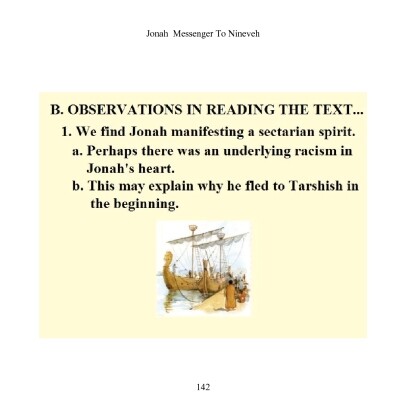 Jonah Messenger To Nineveh

B. OBSERVATIONS IN READING THE TEXT...

1. We find Jonah manifesting a sectarian spirit.

a. Perhaps there was an underlying racism in Jonah's heart.

b. This may explain why he fled to Tarshish in the beginning.

142